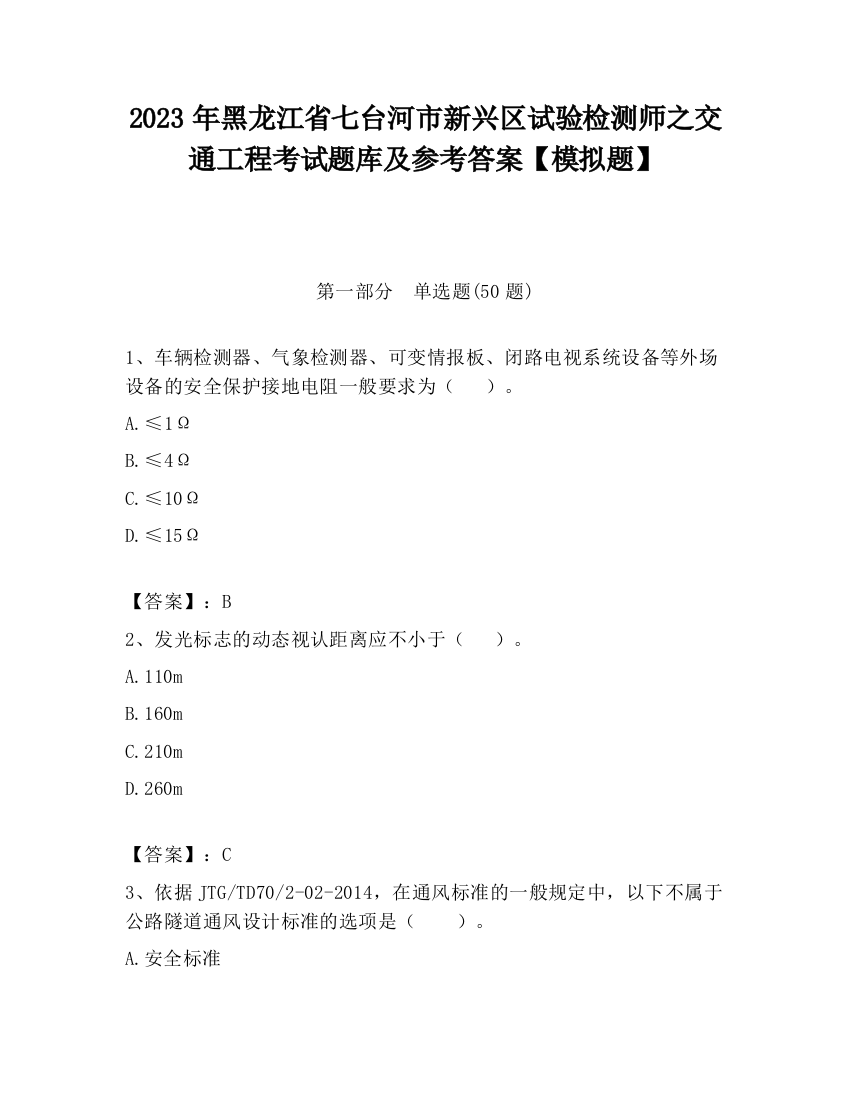 2023 年黑龙江省七台河市新兴区试验检测师之交通工程考试题库及参考答案【模拟题】

第一部分 单选题(50 题)

1、车辆检测器、气象检测器、可变情报板、闭路电视系统设备等外场设备的安全保护接地电阻一般要求为（ ）。

A.≤1Ω

B.≤4Ω

C.≤10Ω

D.≤15Ω

【答案】：B

2、发光标志的动态视认距离应不小于（ ）。

A.110m

B.160m

C.210m

D.260m

【答案】：C

3、依据 JTG/TD70/2-02-2014，在通风标准的一般规定中，以下不属于公路隧道通风设计标准的选项是（ ）。

A.安全标准